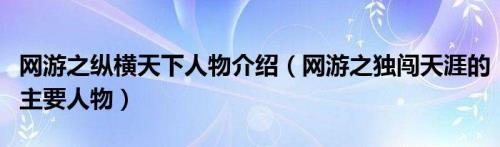 网游之纵横天下人物介绍（网游之独闯天涯的主要人物）